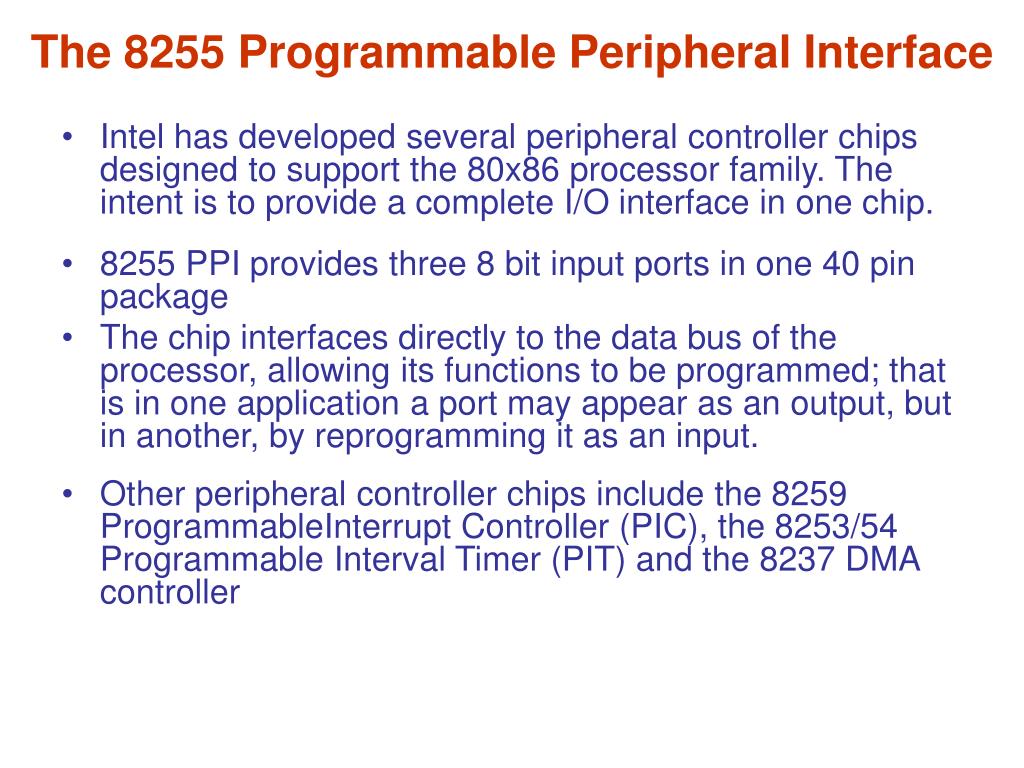 The 8255 Programmable Peripheral Interface

• Intel has developed several peripheral controller chips designed to support the 80x86 processor family. The intent is to provide a complete I/O interface in one chip.

• 8255 PPI provides three 8 bit input ports in one 40 pin package

• The chip interfaces directly to the data bus of the processor, allowing its functions to be programmed; that is in one application a port may appear as an output, but in another, by reprogramming it as an input.

• Other peripheral controller chips include the 8259 ProgrammableInterrupt Controller (PIC), the 8253/54 Programmable Interval Timer (PIT) and the 8237 DMA controller